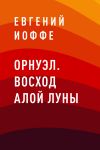 ЕВГЕНИЙ
ИОФФЕ

ОРНУЭЛ.
ВОСХОД
АЛОЙ ЛУНЫ